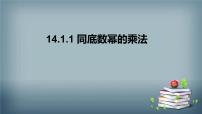 14.1.1 同底数幂的乘法